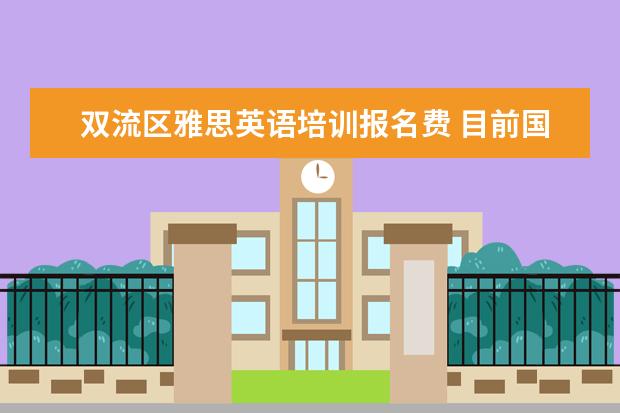 双流区雅思英语培训报名费 目前国